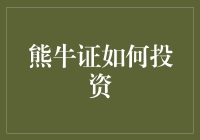 熊牛证如何投资